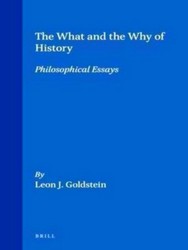 The What and the Why of History

Philosophical Essays

By
Leon J. Goldstein

BRILL